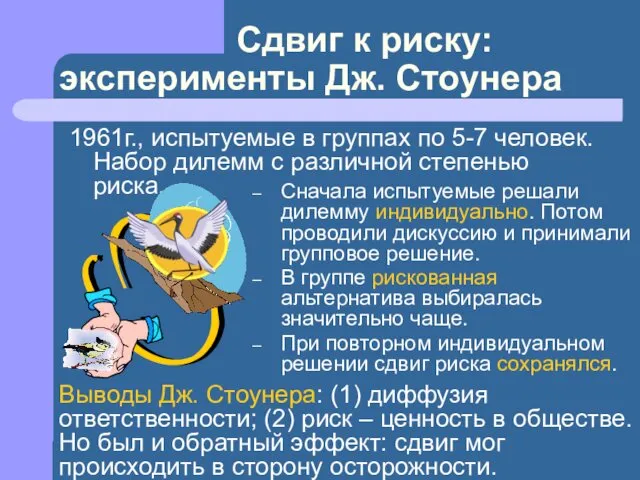 Сдвиг к риску: эксперименты Дж. Стоунера

1961г., испытуемые в группах по 5-7 человек. Набор дилемм с различной степенью риска.

– Сначала испытуемые решали дилемму индивидуально. Потом проводили дискуссию и принимали групповое решение.
– В группе рискованная альтернатива выбиралась значительно чаще.
– При повторном индивидуальном решении сдвиг риска сохранялся.

Выводы Дж. Стоунера: (1) диффузия ответственности; (2) риск – ценность в обществе. Но был и обратный эффект: сдвиг мог происходить в сторону осторожности.